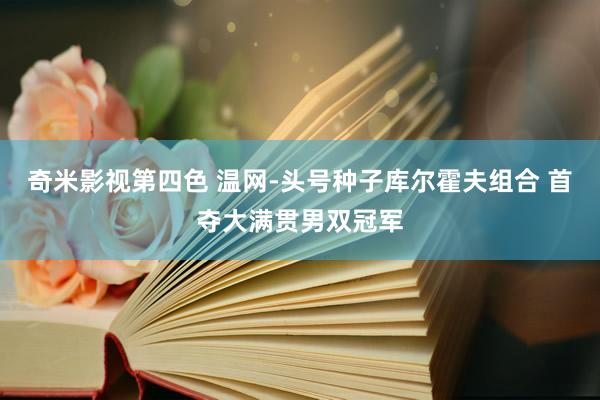 奇米影视第四色 温网-头号种子库尔霍夫组合 首夺大满贯男双冠军